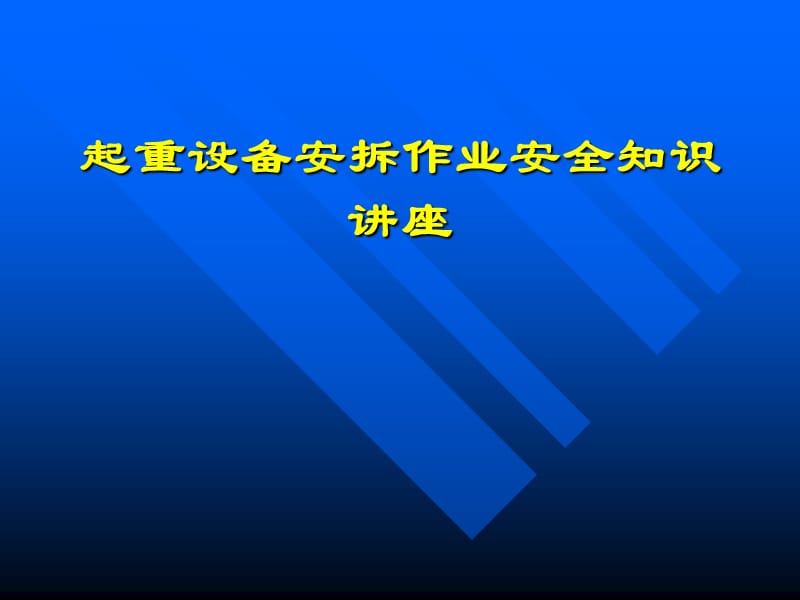 起重设备安拆作业安全知识讲座